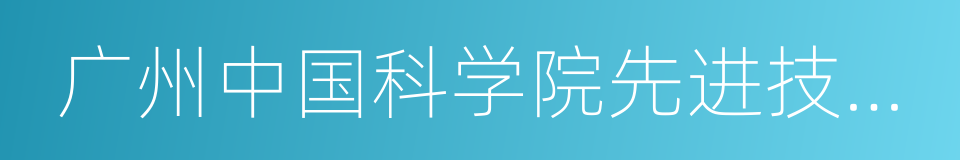 广州中国科学院先进技...